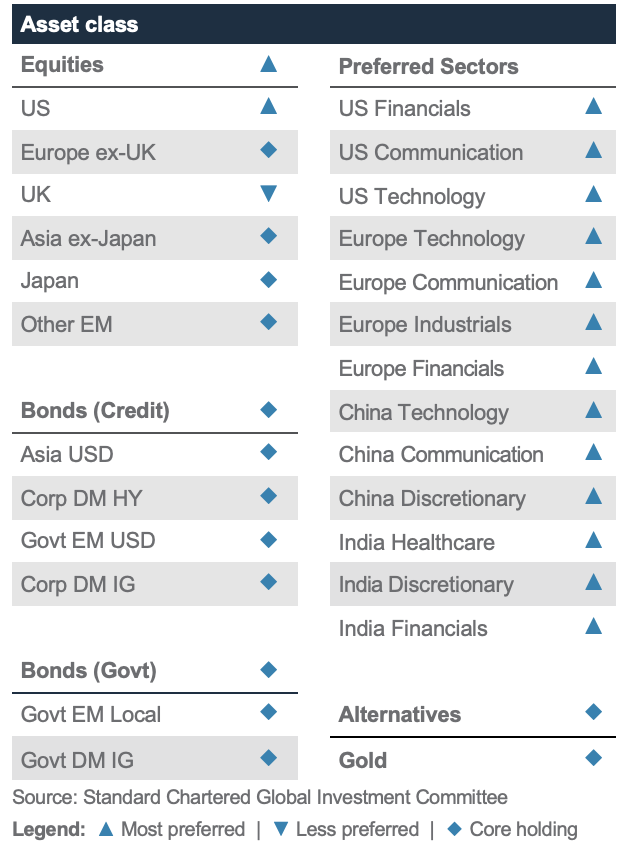 Asset class

| Equities | ▲ |
|---|---|
| US | ▲ |
| Europe ex-UK | ◆ |
| UK | ▼ |
| Asia ex-Japan | ◆ |
| Japan | ◆ |
| Other EM | ◆ |

| Bonds (Credit) | ◆ |
|---|---|
| Asia USD | ◆ |
| Corp DM HY | ◆ |
| Govt EM USD | ◆ |
| Corp DM IG | ◆ |

| Bonds (Govt) | ◆ |
|---|---|
| Govt EM Local | ◆ |
| Govt DM IG | ◆ |

| Preferred Sectors | |
|---|---|
| US Financials | ▲ |
| US Communication | ▲ |
| US Technology | ▲ |
| Europe Technology | ▲ |
| Europe Communication | ▲ |
| Europe Industrials | ▲ |
| Europe Financials | ▲ |
| China Technology | ▲ |
| China Communication | ▲ |
| China Discretionary | ▲ |
| India Healthcare | ▲ |
| India Discretionary | ▲ |
| India Financials | ▲ |

| Alternatives | ◆ |
|---|---|
| Gold | ◆ |

Source: Standard Chartered Global Investment Committee

Legend: ▲ Most preferred | ▼ Less preferred | ◆ Core holding